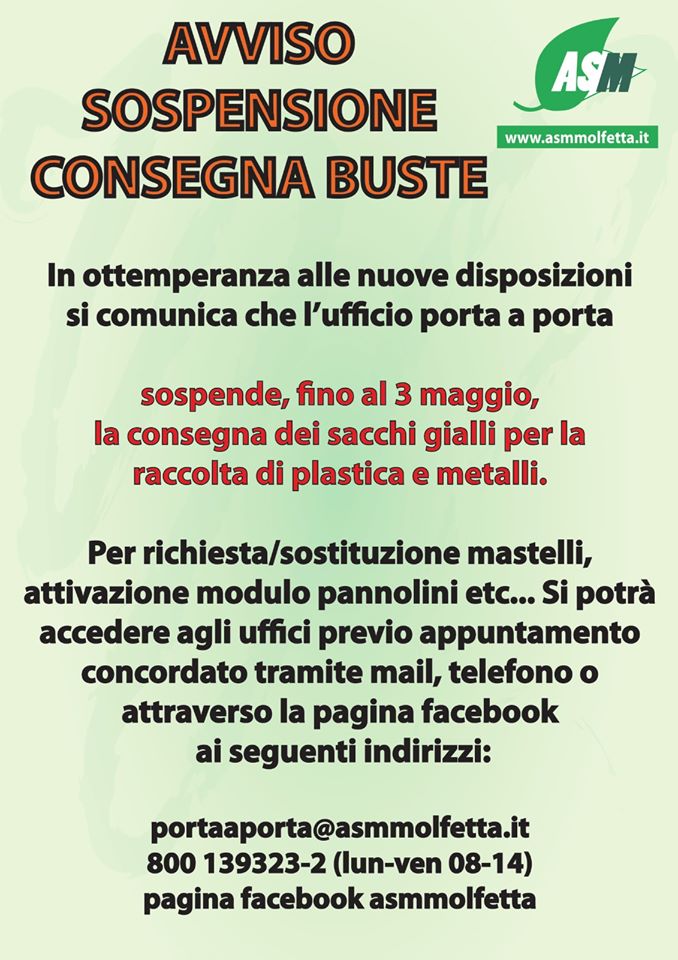 AVVISO
SOSPENSIONE
CONSEGNA BUSTE

ASM
www.asmmolfetta.it

In ottemperanza alle nuove disposizioni si comunica che l'ufficio porta a porta

sospende, fino al 3 maggio, la consegna dei sacchi gialli per la raccolta di plastica e metalli.

Per richiesta/sostituzione mastelli, attivazione modulo pannolini etc... Si potrà accedere agli uffici previo appuntamento concordato tramite mail, telefono o attraverso la pagina facebook ai seguenti indirizzi:

portaaporta@asmmolfetta.it
800 139323-2 (lun-ven 08-14)
pagina facebook asmmolfetta